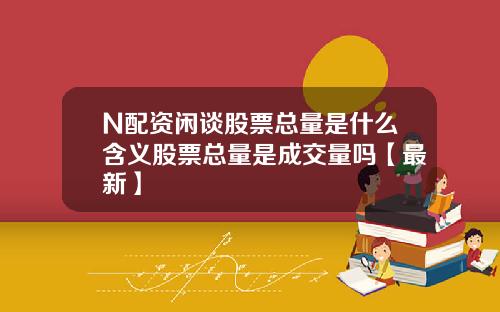 N配资闲谈股票总量是什么含义股票总量是成交量吗【最新】